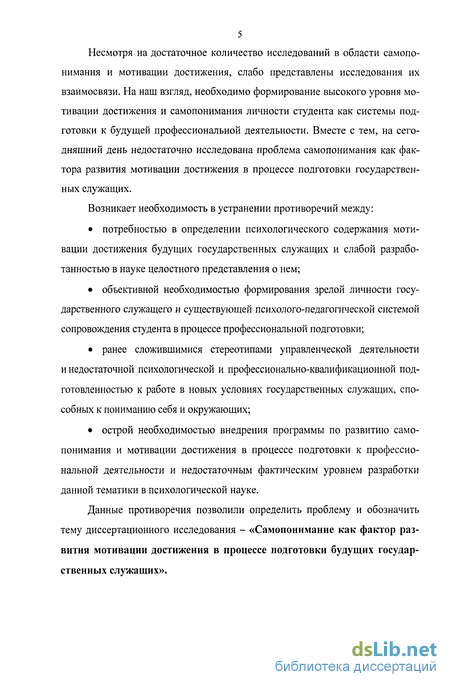 5

Несмотря на достаточное количество исследований в области самопонимания и мотивации достижения, слабо представлены исследования их взаимосвязи. На наш взгляд, необходимо формирование высокого уровня мотивации достижения и самопонимания личности студента как системы подготовки к будущей профессиональной деятельности. Вместе с тем, на сегодняшний день недостаточно исследована проблема самопонимания как фактора развития мотивации достижения в процессе подготовки государственных служащих.

Возникает необходимость в устранении противоречий между:

• потребностью в определении психологического содержания мотивации достижения будущих государственных служащих и слабой разработанностью в науке целостного представления о нем;

• объективной необходимостью формирования зрелой личности государственного служащего и существующей психолого-педагогической системой сопровождения студента в процессе профессиональной подготовки;

• ранее сложившимися стереотипами управленческой деятельности и недостаточной психологической и профессионально-квалификационной подготовленностью к работе в новых условиях государственных служащих, способных к пониманию себя и окружающих;

• острой необходимостью внедрения программы по развитию самопонимания и мотивации достижения в процессе подготовки к профессиональной деятельности и недостаточным фактическим уровнем разработки данной тематики в психологической науке.

Данные противоречия позволили определить проблему и обозначить тему диссертационного исследования – «Самопонимание как фактор развития мотивации достижения в процессе подготовки будущих государственных служащих».

dsLib.net
библиотека диссертаций